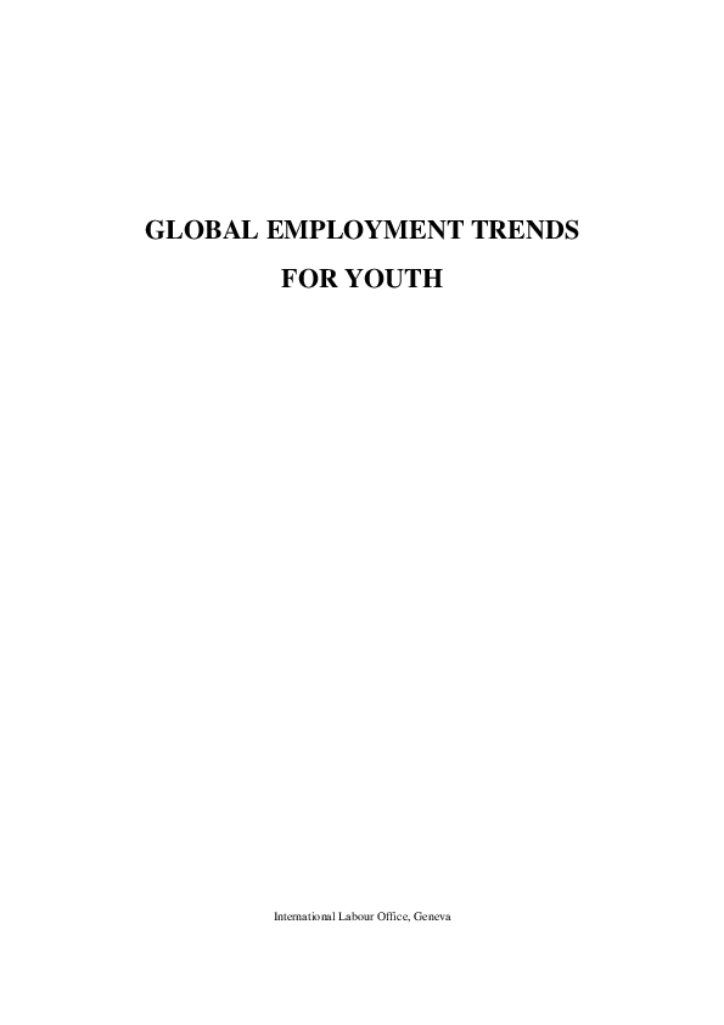 GLOBAL EMPLOYMENT TRENDS

FOR YOUTH

International Labour Office, Geneva